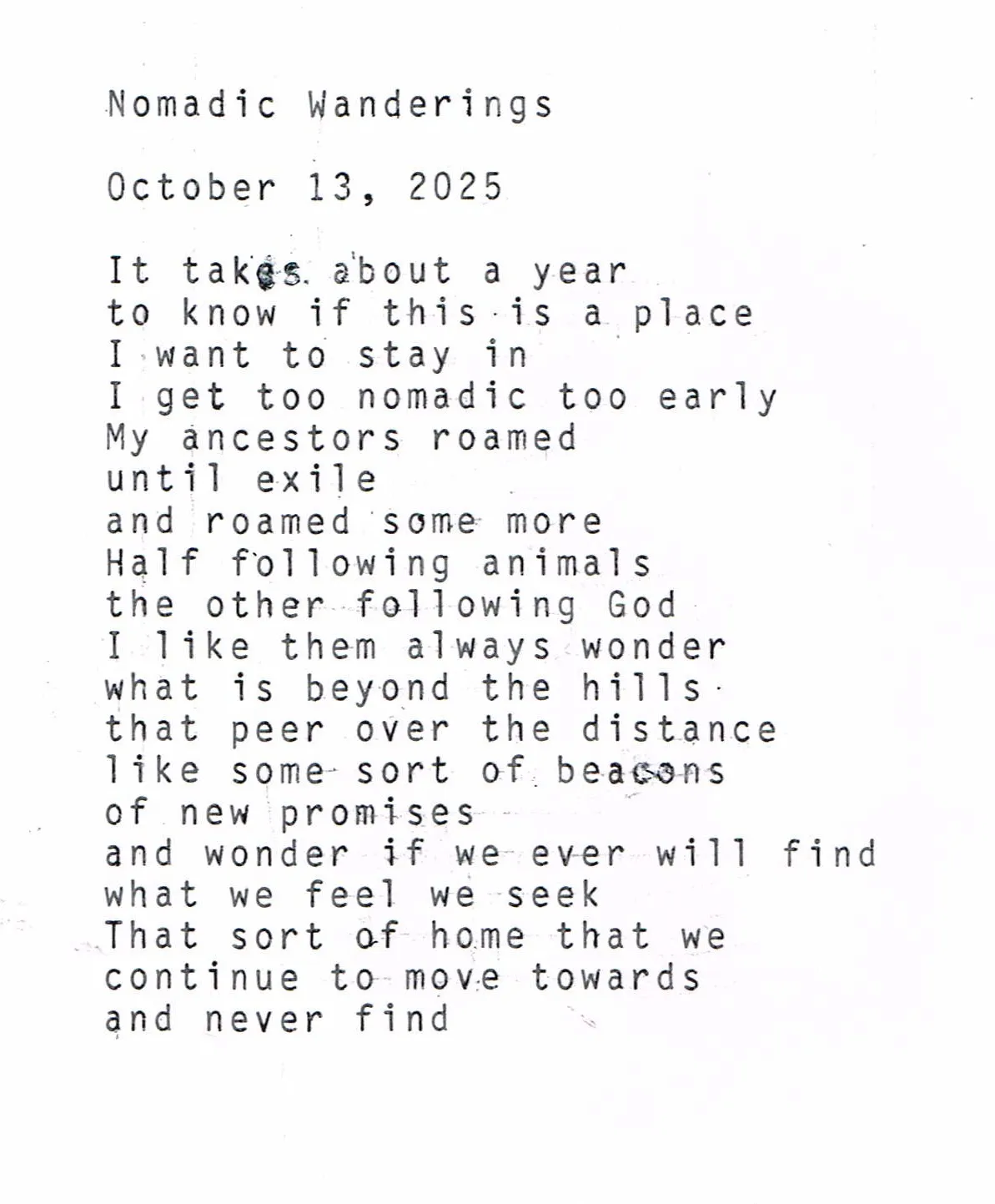 Nomadic Wanderings

October 13, 2025

It takes about a year
to know if this is a place
I want to stay in
I get too nomadic too early
My ancestors roamed
until exile
and roamed some more
Half following animals
the other following God
I like them always wonder
what is beyond the hills
that peer over the distance
like some sort of beacons
of new promises
and wonder if we ever will find
what we feel we seek
That sort of home that we
continue to move towards
and never find